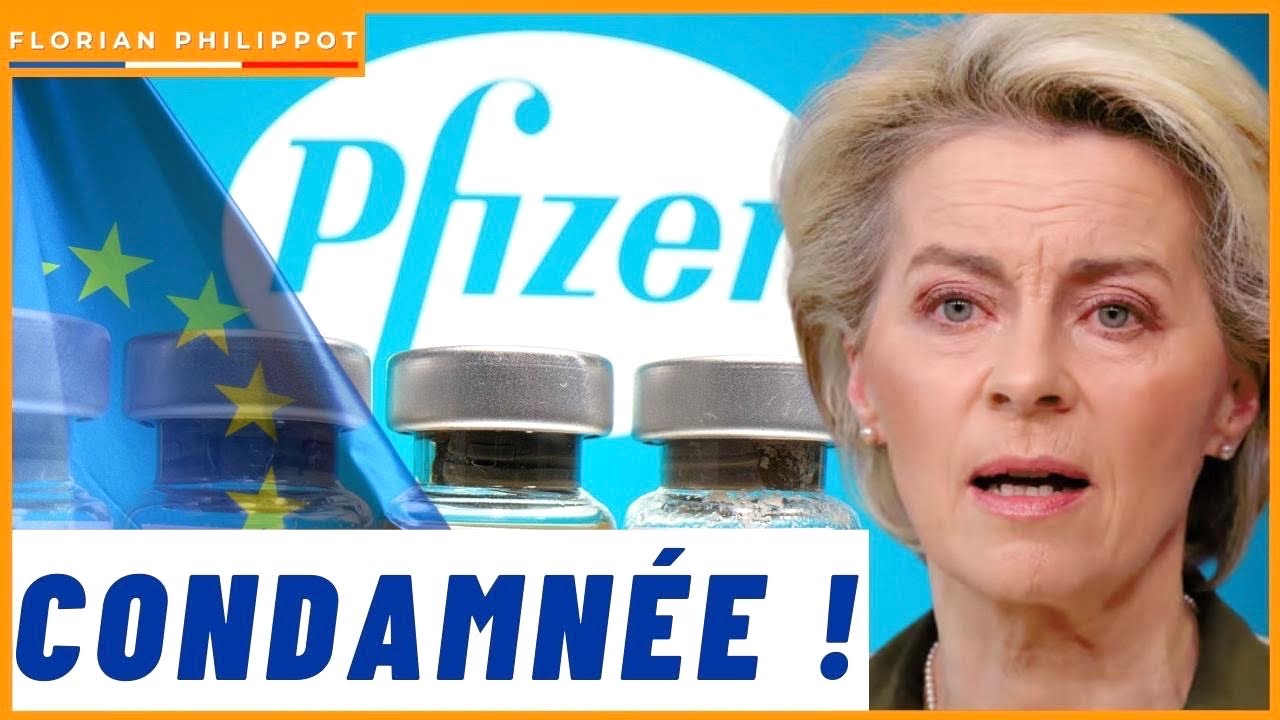 FLORIAN PHILIPPOT

Pfizer

CONDAMNÉE !